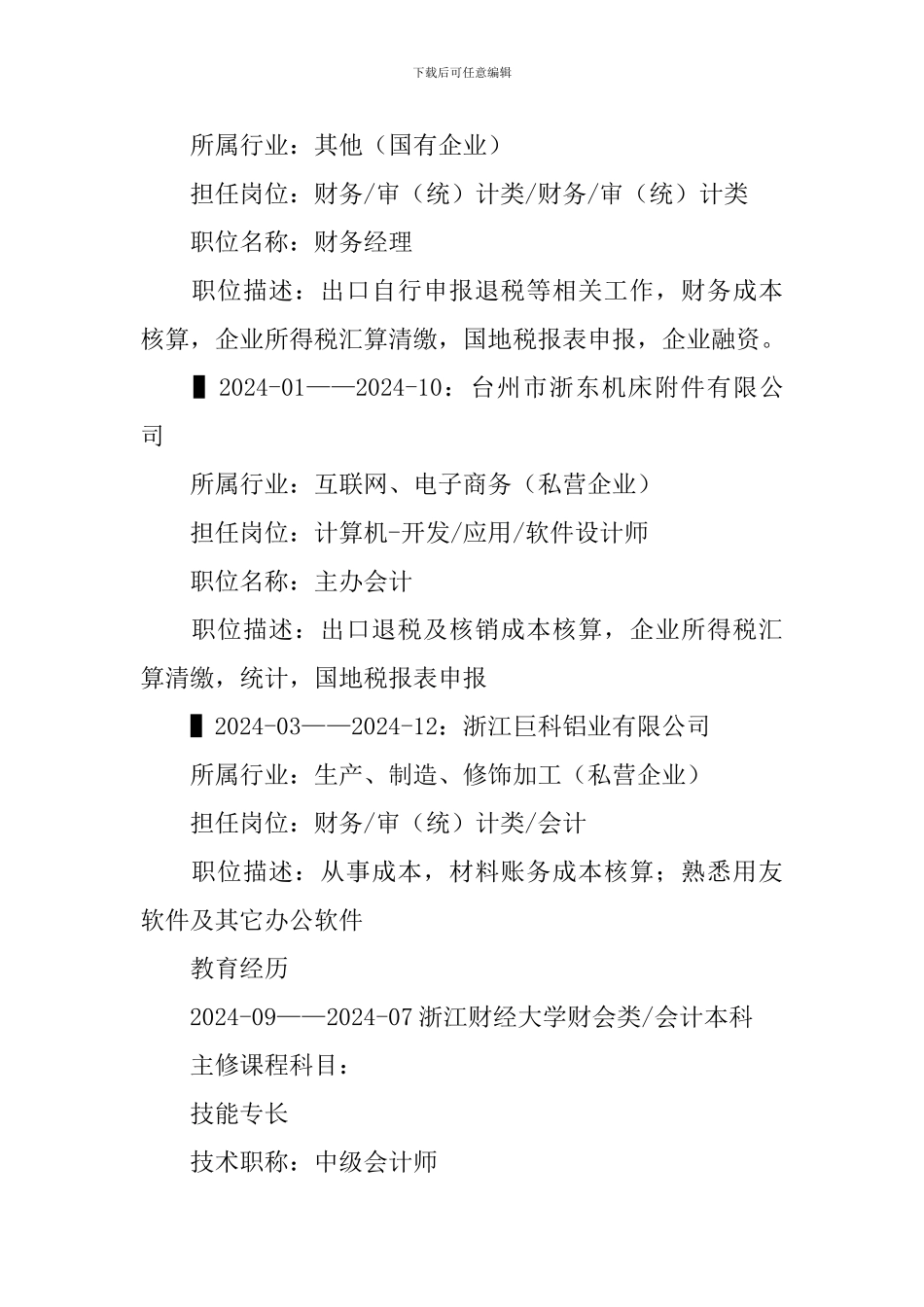 下载后可任意编辑

所属行业：其他（国有企业）

担任岗位：财务/审（统）计类/财务/审（统）计类

职位名称：财务经理

职位描述：出口自行申报退税等相关工作，财务成本核算，企业所得税汇算清缴，国地税报表申报，企业融资。

▌2024-01——2024-10：台州市浙东机床附件有限公司

所属行业：互联网、电子商务（私营企业）

担任岗位：计算机-开发/应用/软件设计师

职位名称：主办会计

职位描述：出口退税及核销成本核算，企业所得税汇算清缴，统计，国地税报表申报

▌2024-03——2024-12：浙江巨科铝业有限公司

所属行业：生产、制造、修饰加工（私营企业）

担任岗位：财务/审（统）计类/会计

职位描述：从事成本，材料账务成本核算；熟悉用友软件及其它办公软件

教育经历

2024-09——2024-07 浙江财经大学财会类/会计本科

主修课程科目：

技能专长

技术职称：中级会计师